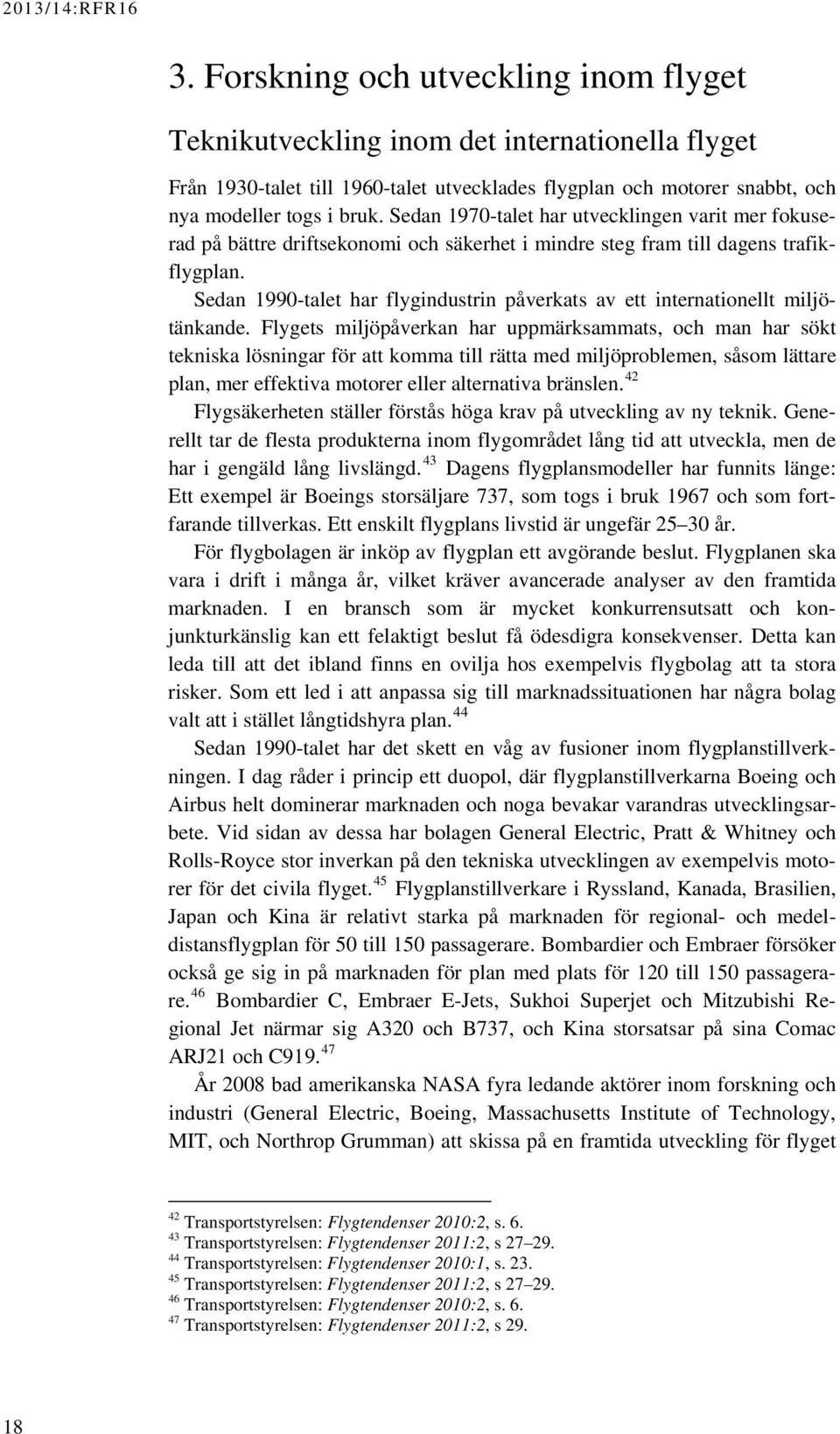 2013/14:RFR16

3. Forskning och utveckling inom flyget

Teknikutveckling inom det internationella flyget

Från 1930-talet till 1960-talet utvecklades flygplan och motorer snabbt, och nya modeller togs i bruk. Sedan 1970-talet har utvecklingen varit mer fokuserad på bättre driftsekonomi och säkerhet i mindre steg fram till dagens trafikflygplan.

Sedan 1990-talet har flygindustrin påverkats av ett internationellt miljötänkande. Flygets miljöpåverkan har uppmärksammats, och man har sökt tekniska lösningar för att komma till rätta med miljöproblemen, såsom lättare plan, mer effektiva motorer eller alternativa bränslen.$^{42}$

Flygsäkerheten ställer förstås höga krav på utveckling av ny teknik. Generellt tar de flesta produkterna inom flygområdet lång tid att utveckla, men de har i gengäld lång livslängd.$^{43}$ Dagens flygplansmodeller har funnits länge: Ett exempel är Boeings storsäljare 737, som togs i bruk 1967 och som fortfarande tillverkas. Ett enskilt flygplans livstid är ungefär 25–30 år.

För flygbolagen är inköp av flygplan ett avgörande beslut. Flygplanen ska vara i drift i många år, vilket kräver avancerade analyser av den framtida marknaden. I en bransch som är mycket konkurrensutsatt och konjunkturkänslig kan ett felaktigt beslut få ödesdigra konsekvenser. Detta kan leda till att det ibland finns en ovilja hos exempelvis flygbolag att ta stora risker. Som ett led i att anpassa sig till marknadssituationen har några bolag valt att i stället långtidshyra plan.$^{44}$

Sedan 1990-talet har det skett en våg av fusioner inom flygplanstillverkningen. I dag råder i princip ett duopol, där flygplanstillverkarna Boeing och Airbus helt dominerar marknaden och noga bevakar varandras utvecklingsarbete. Vid sidan av dessa har bolagen General Electric, Pratt & Whitney och Rolls-Royce stor inverkan på den tekniska utvecklingen av exempelvis motorer för det civila flyget.$^{45}$ Flygplanstillverkare i Ryssland, Kanada, Brasilien, Japan och Kina är relativt starka på marknaden för regional- och medeldistansflygplan för 50 till 150 passagerare. Bombardier och Embraer försöker också ge sig in på marknaden för plan med plats för 120 till 150 passagerare.$^{46}$ Bombardier C, Embraer E-Jets, Sukhoi Superjet och Mitzubishi Regional Jet närmar sig A320 och B737, och Kina storsatsar på sina Comac ARJ21 och C919.$^{47}$

År 2008 bad amerikanska NASA fyra ledande aktörer inom forskning och industri (General Electric, Boeing, Massachusetts Institute of Technology, MIT, och Northrop Grumman) att skissa på en framtida utveckling för flyget

$^{42}$ Transportstyrelsen: Flygtendenser 2010:2, s. 6.
$^{43}$ Transportstyrelsen: Flygtendenser 2011:2, s 27–29.
$^{44}$ Transportstyrelsen: Flygtendenser 2010:1, s. 23.
$^{45}$ Transportstyrelsen: Flygtendenser 2011:2, s 27–29.
$^{46}$ Transportstyrelsen: Flygtendenser 2010:2, s. 6.
$^{47}$ Transportstyrelsen: Flygtendenser 2011:2, s 29.

18